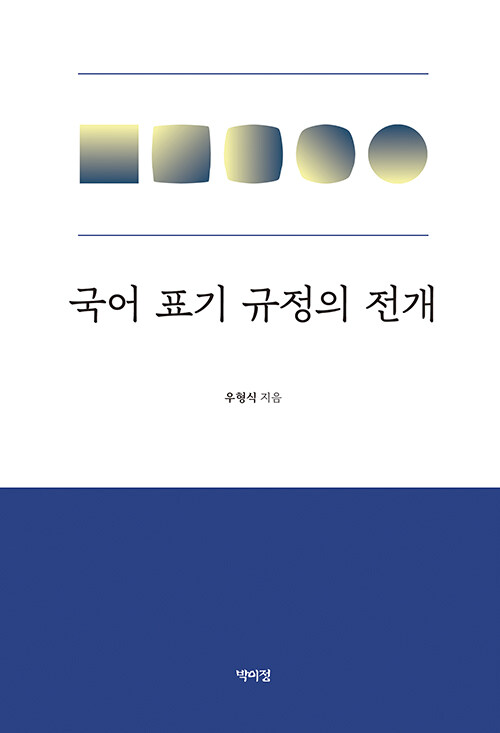 국어 표기 규정의 전개

우형식 지음

박이정